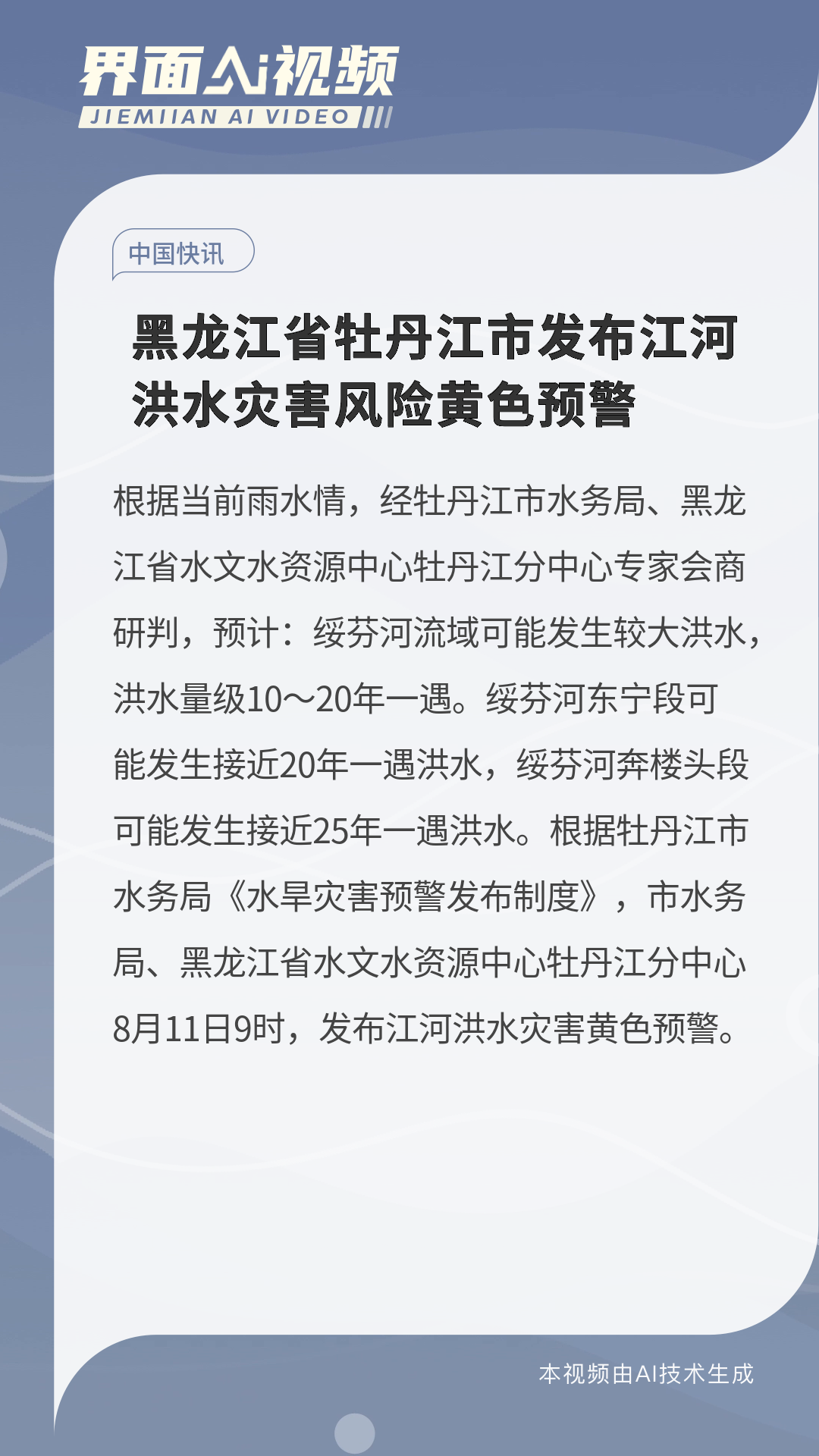 界面AI视频
JIEMIIAN AI VIDEO

中国快讯

黑龙江省牡丹江市发布江河洪水灾害风险黄色预警

根据当前雨水情，经牡丹江市水务局、黑龙江省水文水资源中心牡丹江分中心专家会商研判，预计：绥芬河流域可能发生较大洪水，洪水量级10～20年一遇。绥芬河东宁段可能发生接近20年一遇洪水，绥芬河奔楼头段可能发生接近25年一遇洪水。根据牡丹江市水务局《水旱灾害预警发布制度》，市水务局、黑龙江省水文水资源中心牡丹江分中心8月11日9时，发布江河洪水灾害黄色预警。

本视频由AI技术生成